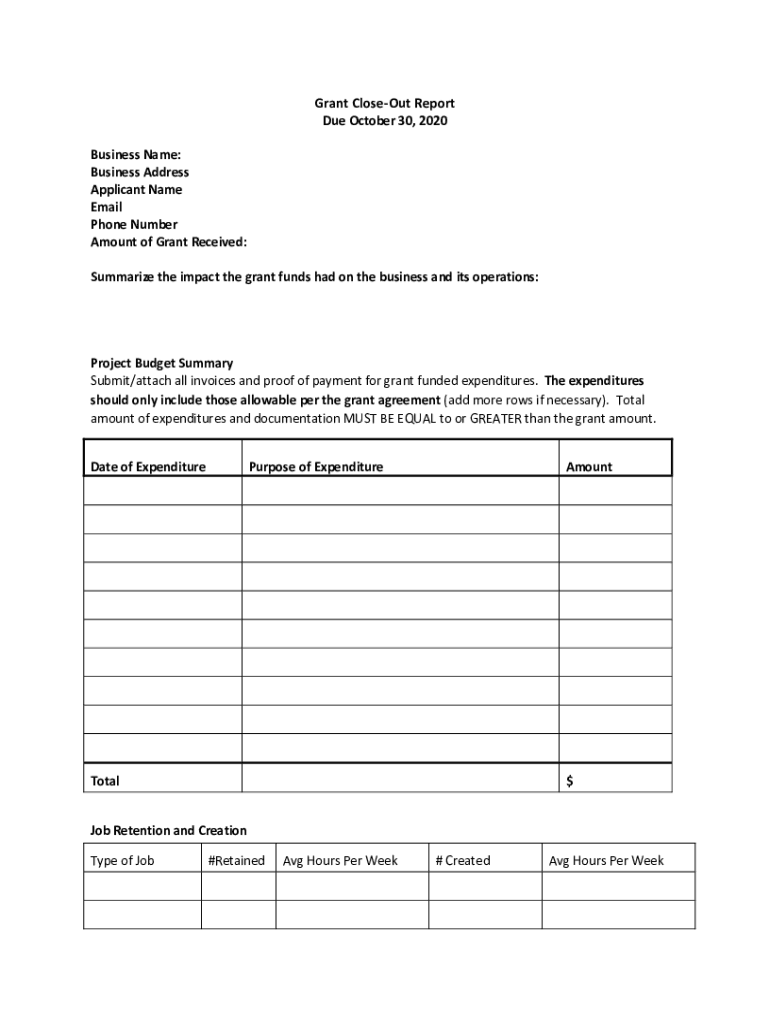 Grant Close-Out Report
Due October 30, 2020

Business Name:
Business Address
Applicant Name
Email
Phone Number
Amount of Grant Received:

Summarize the impact the grant funds had on the business and its operations:

Project Budget Summary
Submit/attach all invoices and proof of payment for grant funded expenditures. The expenditures should only include those allowable per the grant agreement (add more rows if necessary). Total amount of expenditures and documentation MUST BE EQUAL to or GREATER than the grant amount.

| Date of Expenditure | Purpose of Expenditure | Amount |
|---|---|---|
| | | |
| | | |
| | | |
| | | |
| | | |
| | | |
| | | |
| | | |
| | | |
| | | |
| Total | | $ |

Job Retention and Creation

| Type of Job | #Retained | Avg Hours Per Week | # Created | Avg Hours Per Week |
|---|---|---|---|---|
| | | | | |
| | | | | |